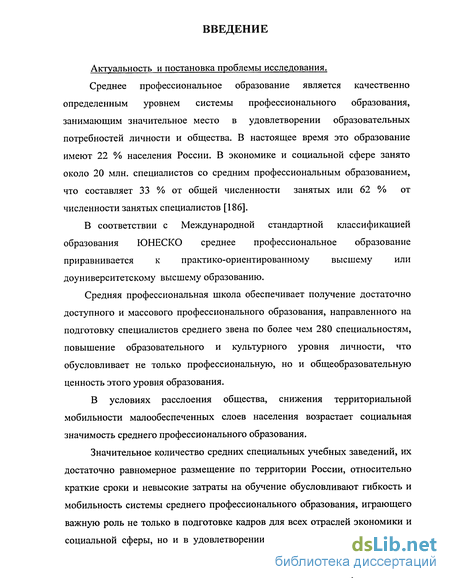 ВВЕДЕНИЕ

Актуальность и постановка проблемы исследования.

Среднее профессиональное образование является качественно определенным уровнем системы профессионального образования, занимающим значительное место в удовлетворении образовательных потребностей личности и общества. В настоящее время это образование имеют 22 % населения России. В экономике и социальной сфере занято около 20 млн. специалистов со средним профессиональным образованием, что составляет 33 % от общей численности занятых или 62 % от численности занятых специалистов [186].

В соответствии с Международной стандартной классификацией образования ЮНЕСКО среднее профессиональное образование приравнивается к практико-ориентированному высшему или доуниверситетскому высшему образованию.

Средняя профессиональная школа обеспечивает получение достаточно доступного и массового профессионального образования, направленного на подготовку специалистов среднего звена по более чем 280 специальностям, повышение образовательного и культурного уровня личности, что обусловливает не только профессиональную, но и общеобразовательную ценность этого уровня образования.

В условиях расслоения общества, снижения территориальной мобильности малообеспеченных слоев населения возрастает социальная значимость среднего профессионального образования.

Значительное количество средних специальных учебных заведений, их достаточно равномерное размещение по территории России, относительно краткие сроки и невысокие затраты на обучение обусловливают гибкость и мобильность системы среднего профессионального образования, играющего важную роль не только в подготовке кадров для всех отраслей экономики и социальной сферы, но и в удовлетворении

dsLib.net
библиотека диссертаций